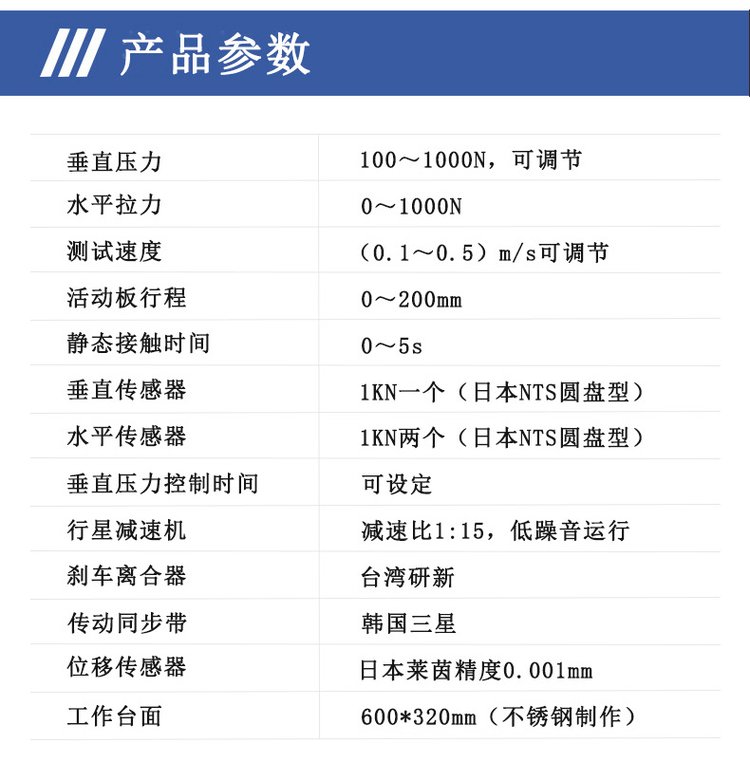 /// 产品参数

| 垂直压力 | 100～1000N，可调节 |
|---|---|
| 水平拉力 | 0～1000N |
| 测试速度 | （0.1～0.5）m/s可调节 |
| 活动板行程 | 0～200mm |
| 静态接触时间 | 0～5s |
| 垂直传感器 | 1KN一个（日本NTS圆盘型） |
| 水平传感器 | 1KN两个（日本NTS圆盘型） |
| 垂直压力控制时间 | 可设定 |
| 行星减速机 | 减速比1:15，低躁音运行 |
| 刹车离合器 | 台湾研新 |
| 传动同步带 | 韩国三星 |
| 位移传感器 | 日本莱茵精度0.001mm |
| 工作台面 | 600*320mm（不锈钢制作） |